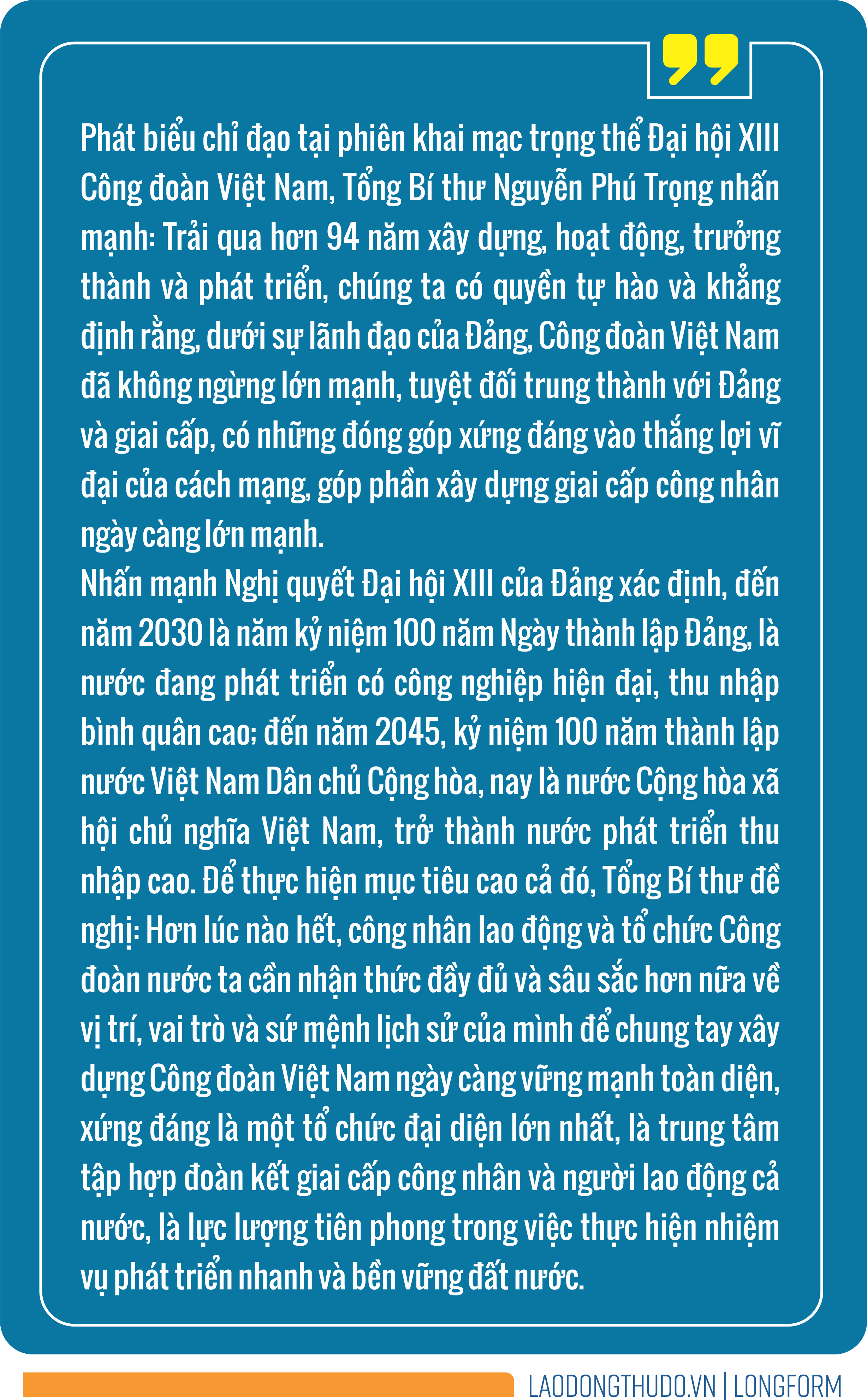 Phát biểu chỉ đạo tại phiên khai mạc trọng thể Đại hội XIII Công đoàn Việt Nam, Tổng Bí thư Nguyễn Phú Trọng nhấn mạnh: Trải qua hơn 94 năm xây dựng, hoạt động, trưởng thành và phát triển, chúng ta có quyền tự hào và khẳng định rằng, dưới sự lãnh đạo của Đảng, Công đoàn Việt Nam đã không ngừng lớn mạnh, tuyệt đối trung thành với Đảng và giai cấp, có những đóng góp xứng đáng vào thắng lợi vĩ đại của cách mạng, góp phần xây dựng giai cấp công nhân ngày càng lớn mạnh.

Nhấn mạnh Nghị quyết Đại hội XIII của Đảng xác định, đến năm 2030 là năm kỷ niệm 100 năm Ngày thành lập Đảng, là nước đang phát triển có công nghiệp hiện đại, thu nhập bình quân cao; đến năm 2045, kỷ niệm 100 năm thành lập nước Việt Nam Dân chủ Cộng hòa, nay là nước Cộng hòa xã hội chủ nghĩa Việt Nam, trở thành nước phát triển thu nhập cao. Để thực hiện mục tiêu cao cả đó, Tổng Bí thư đề nghị: Hơn lúc nào hết, công nhân lao động và tổ chức Công đoàn nước ta cần nhận thức đầy đủ và sâu sắc hơn nữa về vị trí, vai trò và sứ mệnh lịch sử của mình để chung tay xây dựng Công đoàn Việt Nam ngày càng vững mạnh toàn diện, xứng đáng là một tổ chức đại diện lớn nhất, là trung tâm tập hợp đoàn kết giai cấp công nhân và người lao động cả nước, là lực lượng tiên phong trong việc thực hiện nhiệm vụ phát triển nhanh và bền vững đất nước.

LAODONGTHUDO.VN | LONGFORM